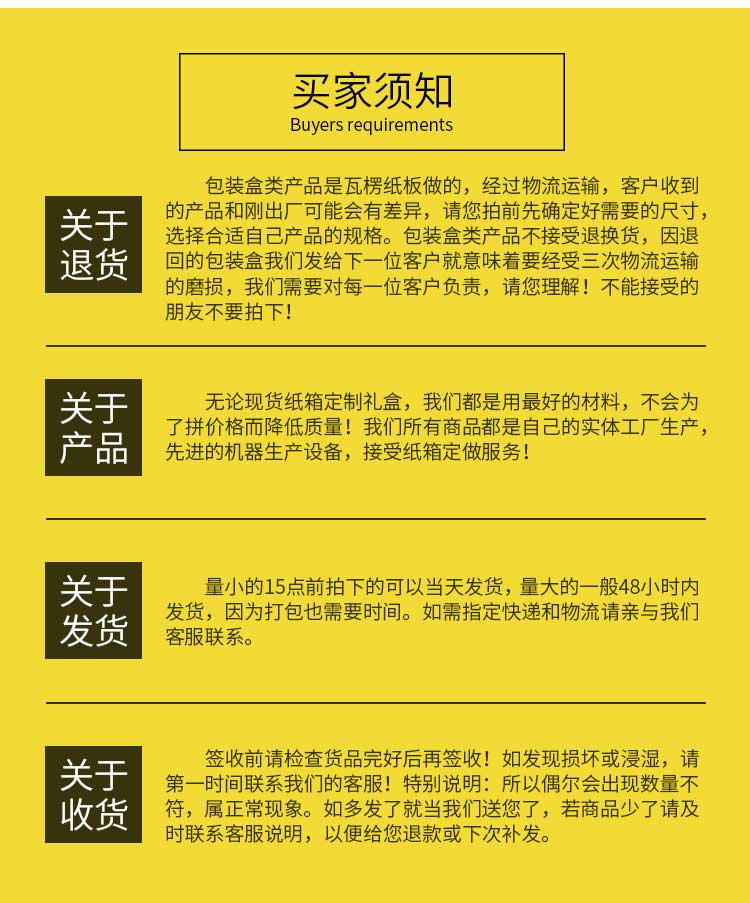 买家须知
Buyers requirements

关于退货

包装盒类产品是瓦楞纸板做的，经过物流运输，客户收到的产品和刚出厂可能会有差异，请您拍前先确定好需要的尺寸，选择合适自己产品的规格。包装盒类产品不接受退换货，因退回的包装盒我们发给下一位客户就意味着要经受三次物流运输的磨损，我们需要对每一位客户负责，请您理解！不能接受的朋友不要拍下！

关于产品

无论现货纸箱定制礼盒，我们都是用最好的材料，不会为了拼价格而降低质量！我们所有商品都是自己的实体工厂生产，先进的机器生产设备，接受纸箱定做服务！

关于发货

量小的15点前拍下的可以当天发货，量大的一般48小时内发货，因为打包也需要时间。如需指定快递和物流请亲与我们客服联系。

关于收货

签收前请检查货品完好后再签收！如发现损坏或浸湿，请第一时间联系我们的客服！特别说明：所以偶尔会出现数量不符，属正常现象。如多发了就当我们送您了，若商品少了请及时联系客服说明，以便给您退款或下次补发。